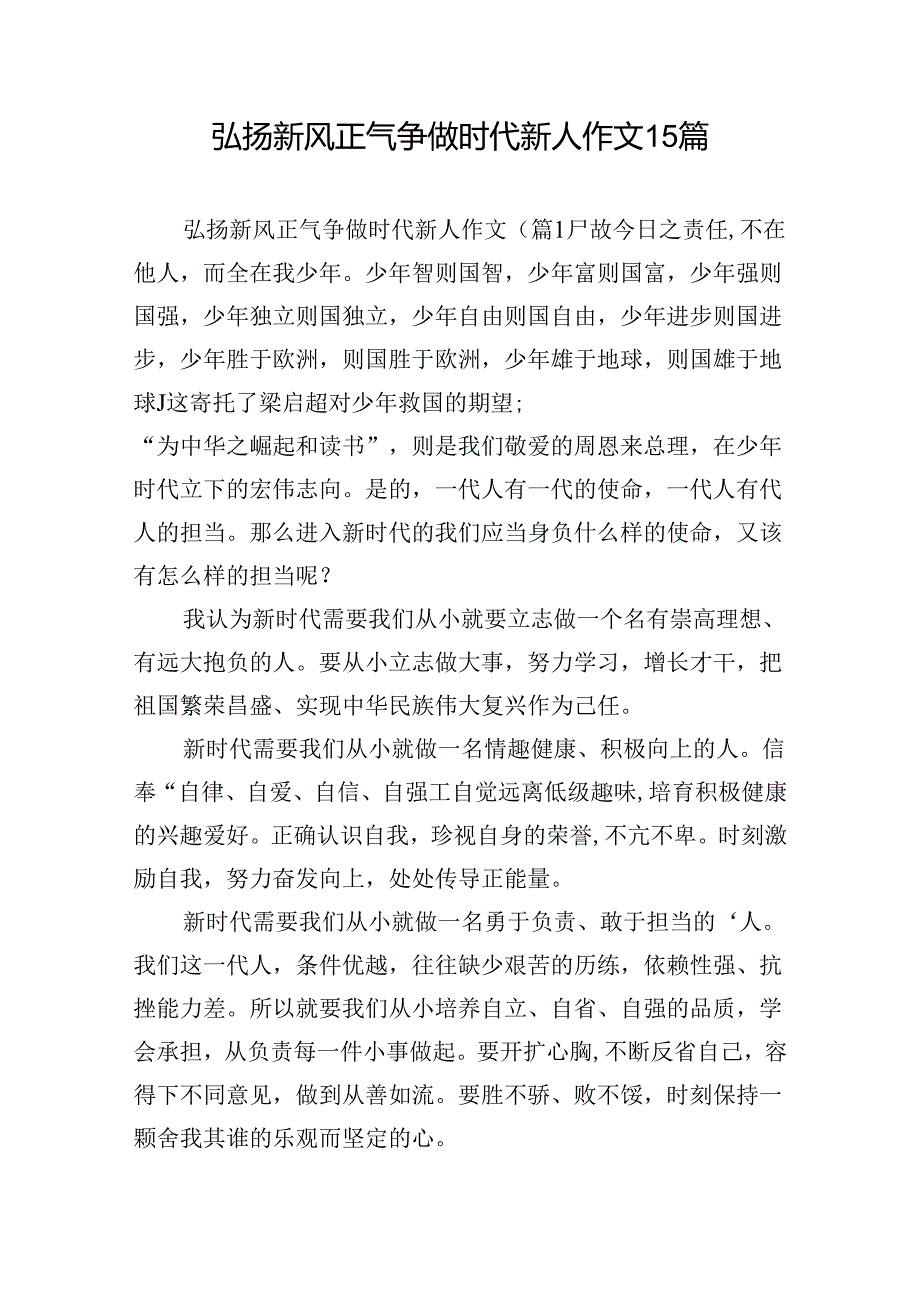 弘扬新风正气争做时代新人作文15篇

弘扬新风正气争做时代新人作文（篇1尸故今日之责任,不在他人，而全在我少年。少年智则国智，少年富则国富，少年强则国强，少年独立则国独立，少年自由则国自由，少年进步则国进步，少年胜于欧洲，则国胜于欧洲，少年雄于地球，则国雄于地球J这寄托了梁启超对少年救国的期望;
“为中华之崛起和读书”，则是我们敬爱的周恩来总理，在少年时代立下的宏伟志向。是的，一代人有一代的使命，一代人有代人的担当。那么进入新时代的我们应当身负什么样的使命，又该有怎么样的担当呢？

我认为新时代需要我们从小就要立志做一个名有崇高理想、有远大抱负的人。要从小立志做大事，努力学习，增长才干，把祖国繁荣昌盛、实现中华民族伟大复兴作为己任。

新时代需要我们从小就做一名情趣健康、积极向上的人。信奉“自律、自爱、自信、自强工自觉远离低级趣味,培育积极健康的兴趣爱好。正确认识自我，珍视自身的荣誉,不亢不卑。时刻激励自我，努力奋发向上，处处传导正能量。

新时代需要我们从小就做一名勇于负责、敢于担当的‘人。我们这一代人，条件优越，往往缺少艰苦的历练，依赖性强、抗挫能力差。所以就要我们从小培养自立、自省、自强的品质，学会承担，从负责每一件小事做起。要开扩心胸,不断反省自己，容得下不同意见，做到从善如流。要胜不骄、败不馁，时刻保持一颗舍我其谁的乐观而坚定的心。